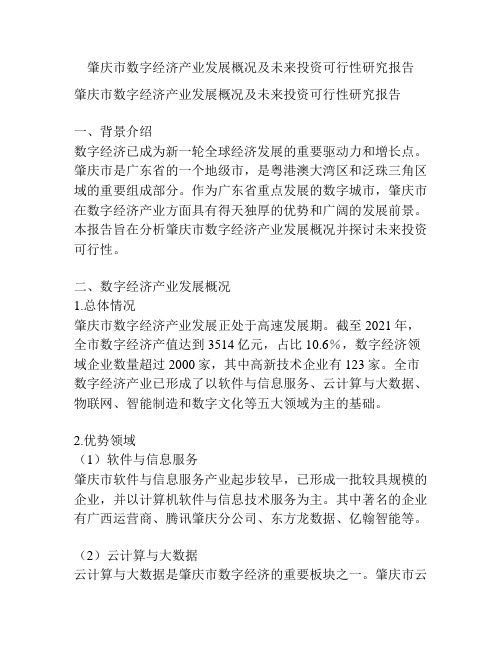 肇庆市数字经济产业发展概况及未来投资可行性研究报告

肇庆市数字经济产业发展概况及未来投资可行性研究报告

一、背景介绍
数字经济已成为新一轮全球经济发展的重要驱动力和增长点。肇庆市是广东省的一个地级市，是粤港澳大湾区和泛珠三角区域的重要组成部分。作为广东省重点发展的数字城市，肇庆市在数字经济产业方面具有得天独厚的优势和广阔的发展前景。本报告旨在分析肇庆市数字经济产业发展概况并探讨未来投资可行性。

二、数字经济产业发展概况
1.总体情况
肇庆市数字经济产业发展正处于高速发展期。截至 2021 年，全市数字经济产值达到 3514 亿元，占比 10.6%，数字经济领域企业数量超过 2000 家，其中高新技术企业有 123 家。全市数字经济产业已形成了以软件与信息服务、云计算与大数据、物联网、智能制造和数字文化等五大领域为主的基础。

2.优势领域
（1）软件与信息服务
肇庆市软件与信息服务产业起步较早，已形成一批较具规模的企业，并以计算机软件与信息技术服务为主。其中著名的企业有广西运营商、腾讯肇庆分公司、东方龙数据、亿翰智能等。

（2）云计算与大数据
云计算与大数据是肇庆市数字经济的重要板块之一。肇庆市云